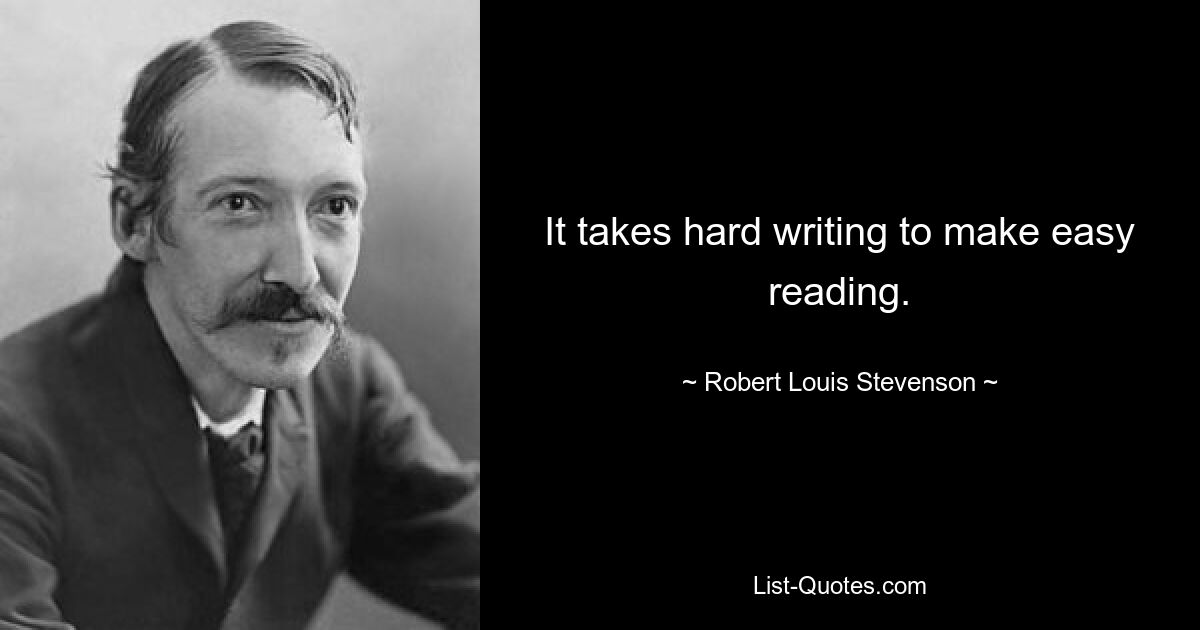 It takes hard writing to make easy reading.

~ Robert Louis Stevenson ~

List-Quotes.com